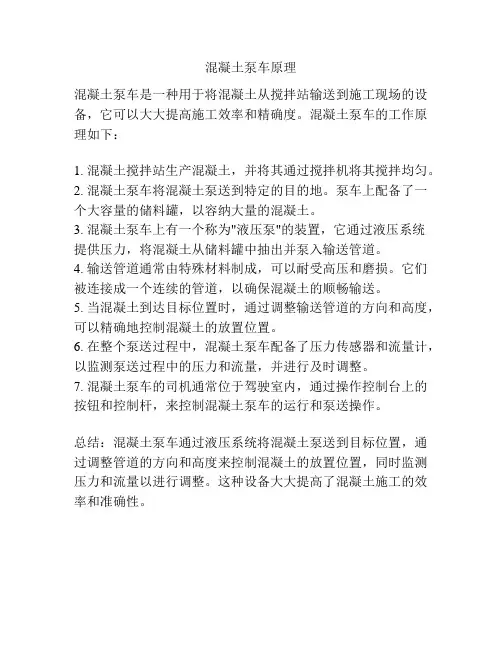 混凝土泵车原理

混凝土泵车是一种用于将混凝土从搅拌站输送到施工现场的设备，它可以大大提高施工效率和精确度。混凝土泵车的工作原理如下：

1. 混凝土搅拌站生产混凝土，并将其通过搅拌机将其搅拌均匀。
2. 混凝土泵车将混凝土泵送到特定的目的地。泵车上配备了一个大容量的储料罐，以容纳大量的混凝土。
3. 混凝土泵车上有一个称为"液压泵"的装置，它通过液压系统提供压力，将混凝土从储料罐中抽出并泵入输送管道。
4. 输送管道通常由特殊材料制成，可以耐受高压和磨损。它们被连接成一个连续的管道，以确保混凝土的顺畅输送。
5. 当混凝土到达目标位置时，通过调整输送管道的方向和高度，可以精确地控制混凝土的放置位置。
6. 在整个泵送过程中，混凝土泵车配备了压力传感器和流量计，以监测泵送过程中的压力和流量，并进行及时调整。
7. 混凝土泵车的司机通常位于驾驶室内，通过操作控制台上的按钮和控制杆，来控制混凝土泵车的运行和泵送操作。

总结：混凝土泵车通过液压系统将混凝土泵送到目标位置，通过调整管道的方向和高度来控制混凝土的放置位置，同时监测压力和流量以进行调整。这种设备大大提高了混凝土施工的效率和准确性。